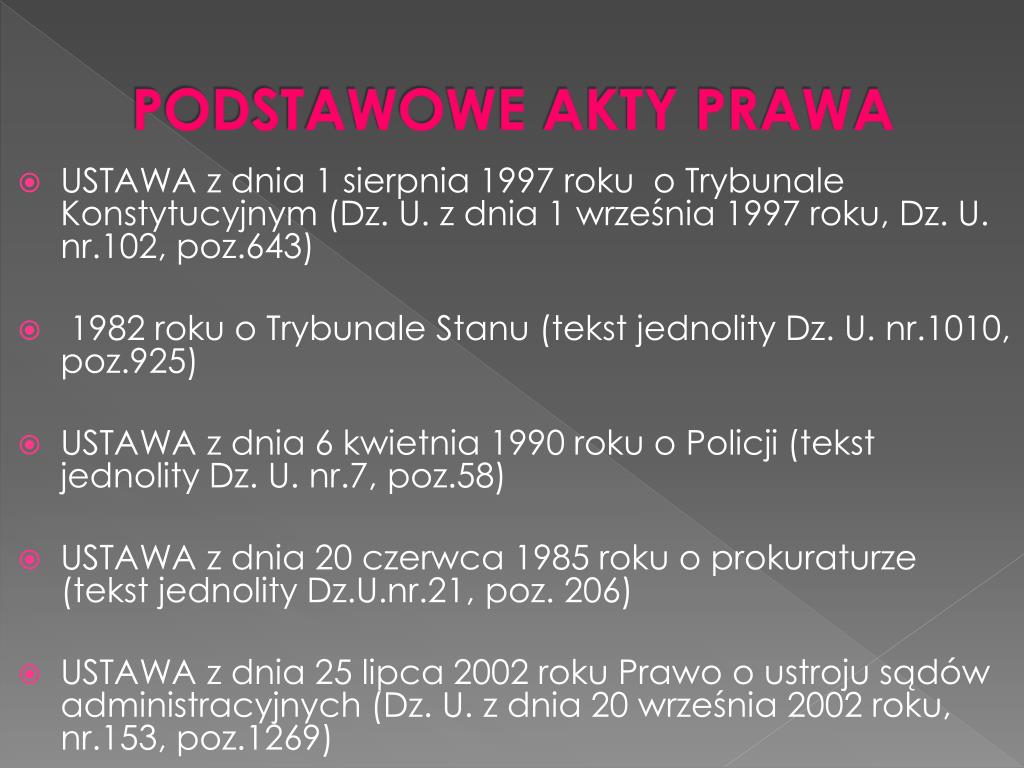 PODSTAWOWE AKTY PRAWA

USTAWA z dnia 1 sierpnia 1997 roku o Trybunale Konstytucyjnym (Dz. U. z dnia 1 września 1997 roku, Dz. U. nr.102, poz.643)

1982 roku o Trybunale Stanu (tekst jednolity Dz. U. nr.1010, poz.925)

USTAWA z dnia 6 kwietnia 1990 roku o Policji (tekst jednolity Dz. U. nr.7, poz.58)

USTAWA z dnia 20 czerwca 1985 roku o prokuraturze (tekst jednolity Dz.U.nr.21, poz. 206)

USTAWA z dnia 25 lipca 2002 roku Prawo o ustroju sądów administracyjnych (Dz. U. z dnia 20 września 2002 roku, nr.153, poz.1269)